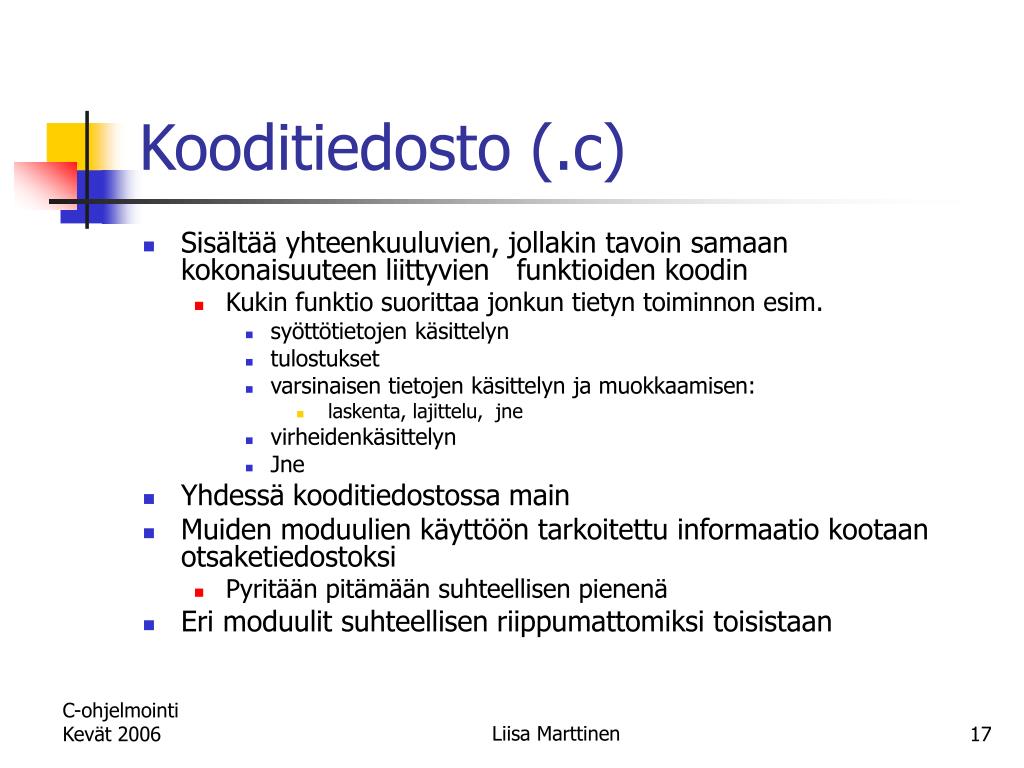 Kooditiedosto (.c)

- Sisältää yhteenkuuluvien, jollakin tavoin samaan kokonaisuuteen liittyvien funktioiden koodin
  - Kukin funktio suorittaa jonkun tietyn toiminnon esim.
    - syöttötietojen käsittelyn
    - tulostukset
    - varsinaisen tietojen käsittelyn ja muokkaamisen:
      - laskenta, lajittelu, jne
    - virheidenkäsittelyn
    - Jne
- Yhdessä kooditiedostossa main
- Muiden moduulien käyttöön tarkoitettu informaatio kootaan otsaketiedostoksi
  - Pyritään pitämään suhteellisen pienenä
- Eri moduulit suhteellisen riippumattomiksi toisistaan

C-ohjelmointi
Kevät 2006

Liisa Marttinen

17